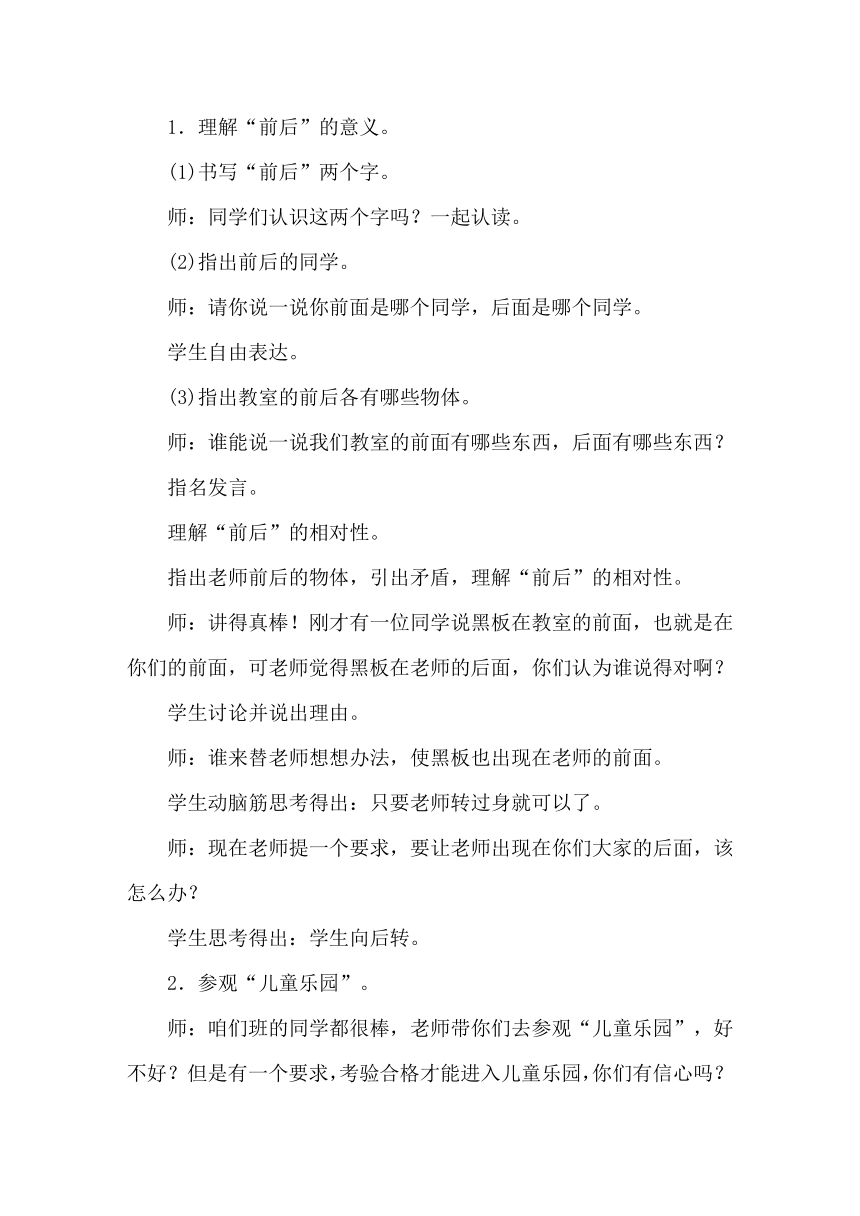 1．理解“前后”的意义。

(1)书写“前后”两个字。

师：同学们认识这两个字吗？一起认读。

(2)指出前后的同学。

师：请你说一说你前面是哪个同学，后面是哪个同学。

学生自由表达。

(3)指出教室的前后各有哪些物体。

师：谁能说一说我们教室的前面有哪些东西，后面有哪些东西？

指名发言。

理解“前后”的相对性。

指出老师前后的物体，引出矛盾，理解“前后”的相对性。

师：讲得真棒！刚才有一位同学说黑板在教室的前面，也就是在你们的前面，可老师觉得黑板在老师的后面，你们认为谁说得对啊？

学生讨论并说出理由。

师：谁来替老师想想办法，使黑板也出现在老师的前面。

学生动脑筋思考得出：只要老师转过身就可以了。

师：现在老师提一个要求，要让老师出现在你们大家的后面，该怎么办？

学生思考得出：学生向后转。

2．参观“儿童乐园”。

师：咱们班的同学都很棒，老师带你们去参观“儿童乐园”，好不好？但是有一个要求，考验合格才能进入儿童乐园，你们有信心吗？